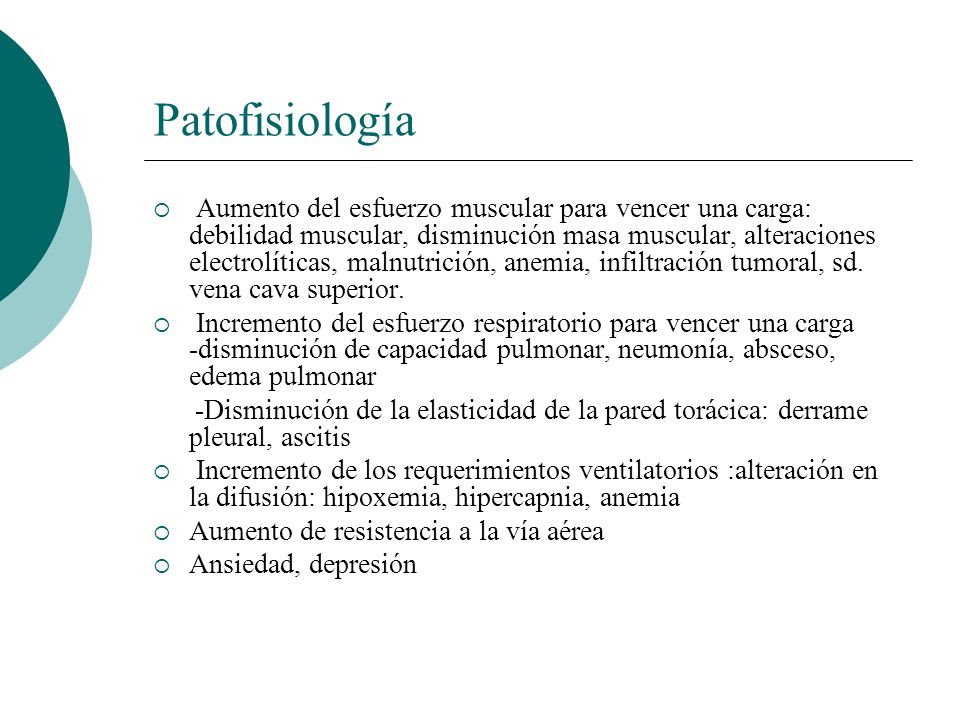 Patofisiología

Aumento del esfuerzo muscular para vencer una carga: debilidad muscular, disminución masa muscular, alteraciones electrolíticas, malnutrición, anemia, infiltración tumoral, sd. vena cava superior.

Incremento del esfuerzo respiratorio para vencer una carga -disminución de capacidad pulmonar, neumonía, absceso, edema pulmonar

-Disminución de la elasticidad de la pared torácica: derrame pleural, ascitis

Incremento de los requerimientos ventilatorios :alteración en la difusión: hipoxemia, hipercapnia, anemia

Aumento de resistencia a la vía aérea

Ansiedad, depresión